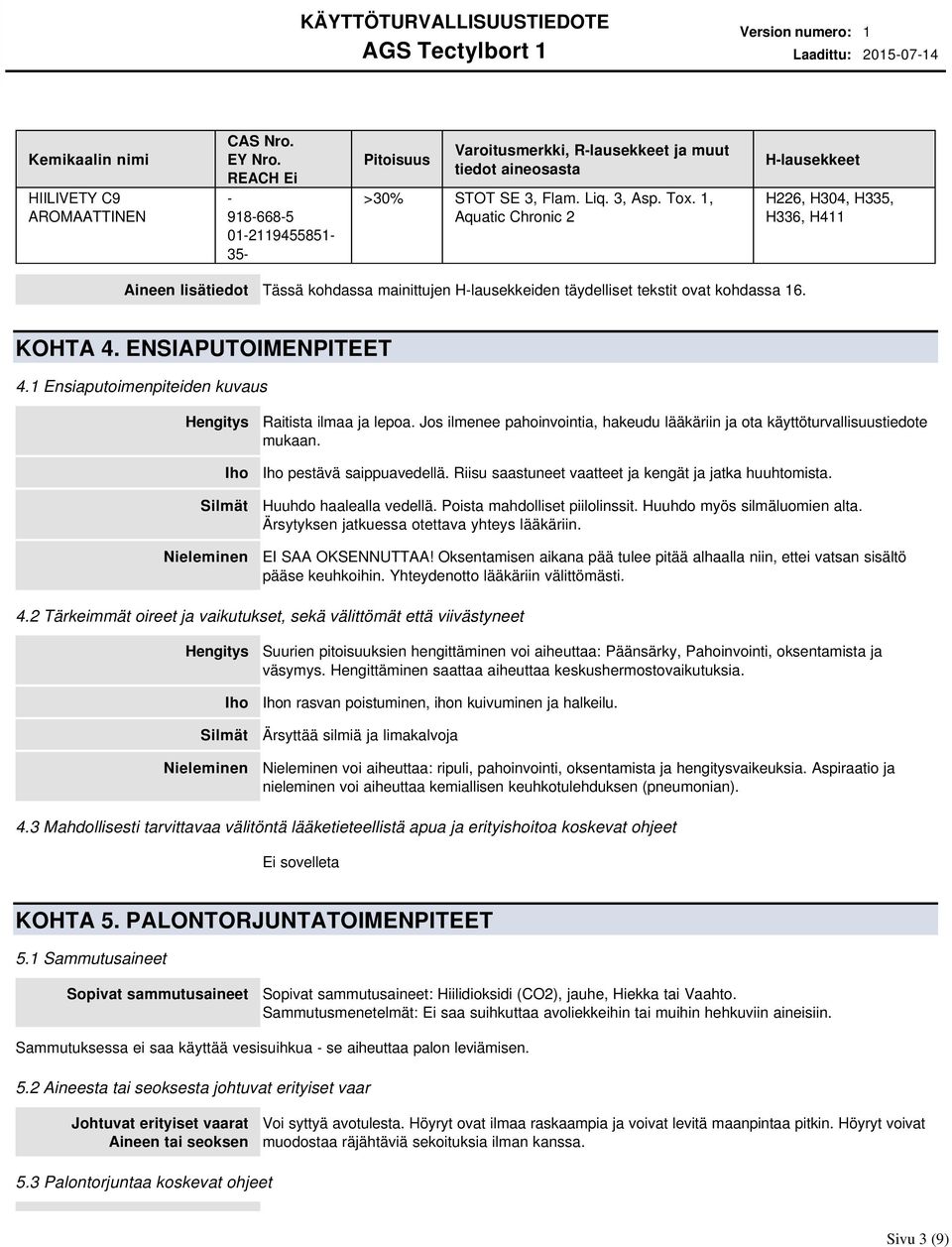 KÄYTTÖTURVALLISUUSTIEDOTE
AGS Tectylbort 1

Version numero: 1
Laadittu: 2015-07-14

| Kemikaalin nimi | CAS Nro. EY Nro. REACH Ei | Pitoisuus | Varoitusmerkki, R-lausekkeet ja muut tiedot aineosasta | H-lausekkeet |
|---|---|---|---|---|
| HIILIVETY C9 AROMAATTINEN | - 918-668-5 01-2119455851-35- | >30% | STOT SE 3, Flam. Liq. 3, Asp. Tox. 1, Aquatic Chronic 2 | H226, H304, H335, H336, H411 |

Aineen lisätiedot Tässä kohdassa mainittujen H-lausekkeiden täydelliset tekstit ovat kohdassa 16.

KOHTA 4. ENSIAPUTOIMENPITEET

4.1 Ensiaputoimenpiteiden kuvaus

Hengitys Raitista ilmaa ja lepoa. Jos ilmenee pahoinvointia, hakeudu lääkäriin ja ota käyttöturvallisuustiedote mukaan.

Iho Iho pestävä saippuavedellä. Riisu saastuneet vaatteet ja kengät ja jatka huuhtomista.

Silmät Huuhdo haalealla vedellä. Poista mahdolliset piilolinssit. Huuhdo myös silmäluomien alta. Ärsytyksen jatkuessa otettava yhteys lääkäriin.

Nieleminen EI SAA OKSENNUTTAA! Oksentamisen aikana pää tulee pitää alhaalla niin, ettei vatsan sisältö pääse keuhkoihin. Yhteydenotto lääkäriin välittömästi.

4.2 Tärkeimmät oireet ja vaikutukset, sekä välittömät että viivästyneet

Hengitys Suurien pitoisuuksien hengittäminen voi aiheuttaa: Päänsärky, Pahoinvointi, oksentamista ja väsymys. Hengittäminen saattaa aiheuttaa keskushermostovaikutuksia.

Iho Ihon rasvan poistuminen, ihon kuivuminen ja halkeilu.

Silmät Ärsyttää silmiä ja limakalvoja

Nieleminen Nieleminen voi aiheuttaa: ripuli, pahoinvointi, oksentamista ja hengitysvaikeuksia. Aspiraatio ja nieleminen voi aiheuttaa kemiallisen keuhkotulehduksen (pneumonian).

4.3 Mahdollisesti tarvittavaa välitöntä lääketieteellistä apua ja erityishoitoa koskevat ohjeet

Ei sovelleta

KOHTA 5. PALONTORJUNTATOIMENPITEET

5.1 Sammutusaineet

Sopivat sammutusaineet Sopivat sammutusaineet: Hiilidioksidi (CO2), jauhe, Hiekka tai Vaahto. Sammutusmenetelmät: Ei saa suihkuttaa avoliekkeihin tai muihin hehkuviin aineisiin.

Sammutuksessa ei saa käyttää vesisuihkua - se aiheuttaa palon leviämisen.

5.2 Aineesta tai seoksesta johtuvat erityiset vaar

Johtuvat erityiset vaarat Aineen tai seoksen Voi syttyä avotulesta. Höyryt ovat ilmaa raskaampia ja voivat levitä maanpintaa pitkin. Höyryt voivat muodostaa räjähtäviä sekoituksia ilman kanssa.

5.3 Palontorjuntaa koskevat ohjeet

Sivu 3 (9)